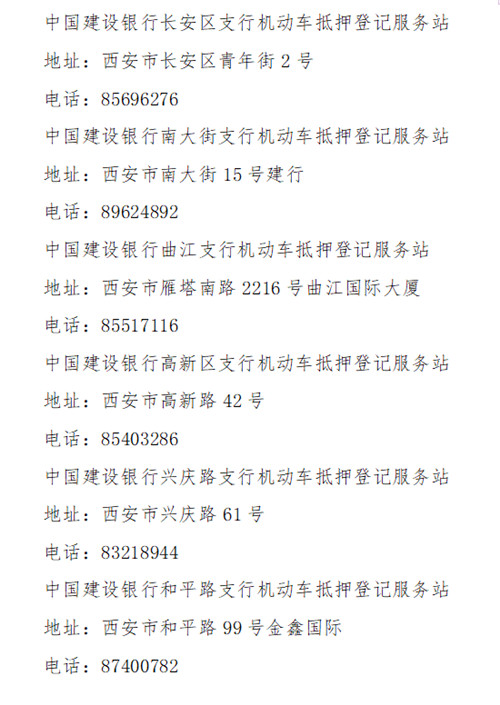 中国建设银行长安区支行机动车抵押登记服务站

地址：西安市长安区青年街 2 号

电话：85696276

中国建设银行南大街支行机动车抵押登记服务站

地址：西安市南大街 15 号建行

电话：89624892

中国建设银行曲江支行机动车抵押登记服务站

地址：西安市雁塔南路 2216 号曲江国际大厦

电话：85517116

中国建设银行高新区支行机动车抵押登记服务站

地址：西安市高新路 42 号

电话：85403286

中国建设银行兴庆路支行机动车抵押登记服务站

地址：西安市兴庆路 61 号

电话：83218944

中国建设银行和平路支行机动车抵押登记服务站

地址：西安市和平路 99 号金鑫国际

电话：87400782